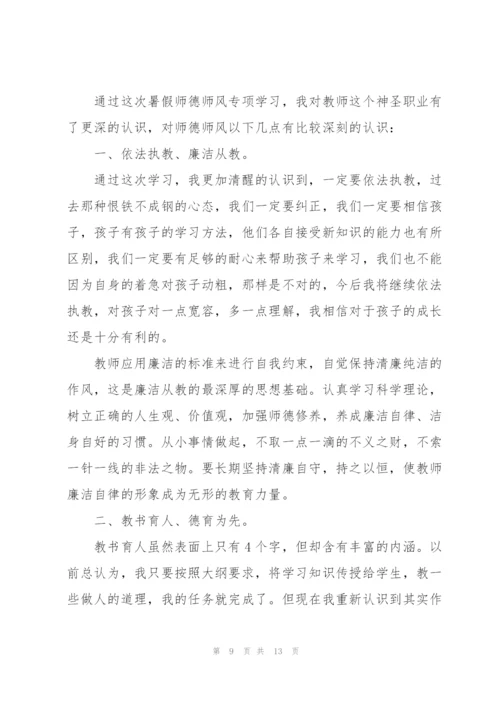 通过这次暑假师德师风专项学习，我对教师这个神圣职业有了更深的认识，对师德师风以下几点有比较深刻的认识：

一、依法执教、廉洁从教。

通过这次学习，我更加清醒的认识到，一定要依法执教，过去那种恨铁不成钢的心态，我们一定要纠正，我们一定要相信孩子，孩子有孩子的学习方法，他们各自接受新知识的能力也有所区别，我们一定要有足够的耐心来帮助孩子来学习，我们也不能因为自身的着急对孩子动粗，那样是不对的，今后我将继续依法执教，对孩子对一点宽容，多一点理解，我相信对于孩子的成长还是十分有利的。

教师应用廉洁的标准来进行自我约束，自觉保持清廉纯洁的作风，这是廉洁从教的最深厚的思想基础。认真学习科学理论，树立正确的人生观、价值观，加强师德修养，养成廉洁自律、洁身自好的习惯。从小事情做起，不取一点一滴的不义之财，不索一针一线的非法之物。要长期坚持清廉自守，持之以恒，使教师廉洁自律的形象成为无形的教育力量。

二、教书育人、德育为先。

教书育人虽然表面上只有4个字，但却含有丰富的内涵。以前总认为，我只要按照大纲要求，将学习知识传授给学生，教一些做人的道理，我的任务就完成了。但现在我重新认识到其实作

第 9 页 共 13 页